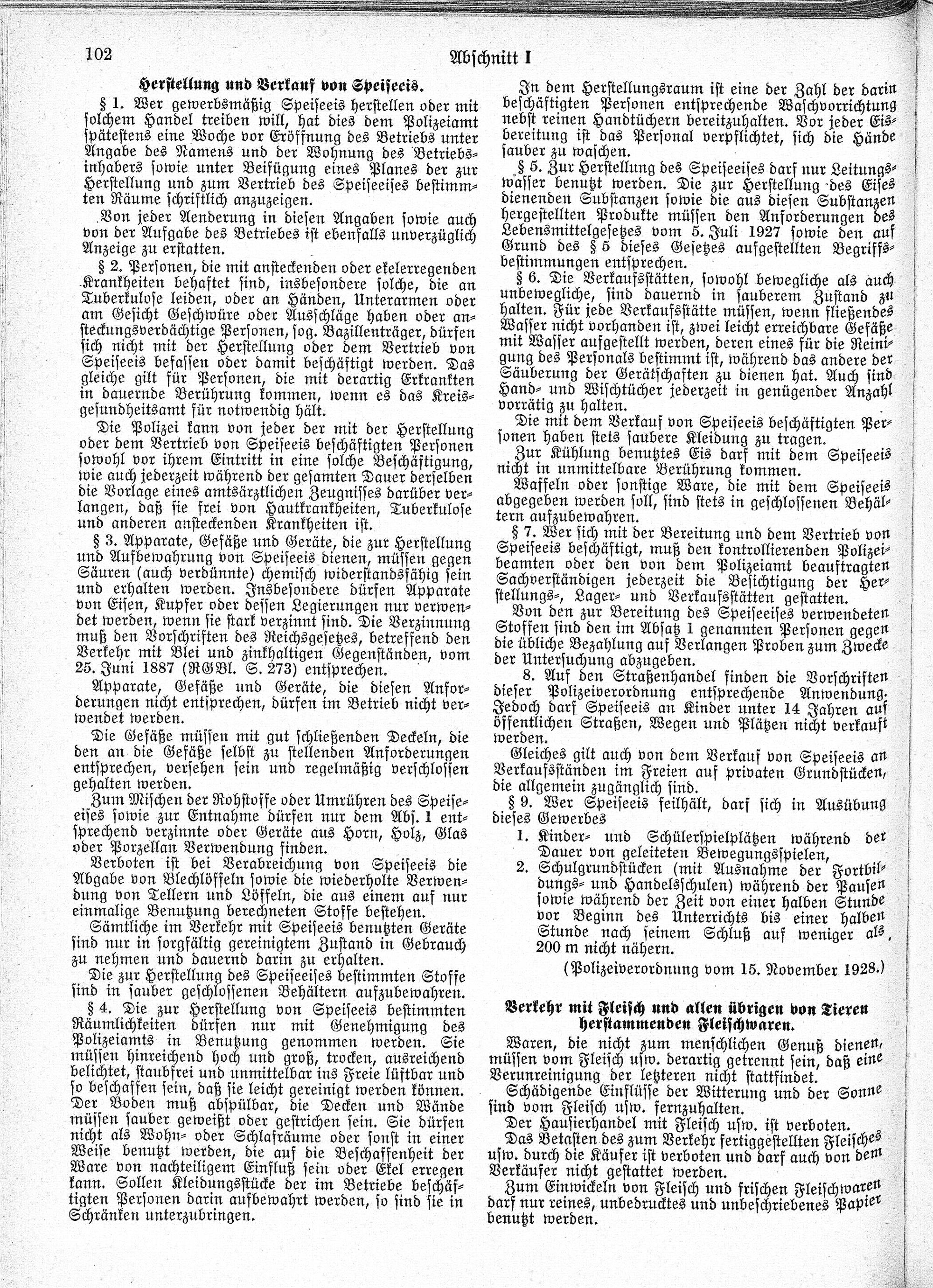 102

Abschnitt I

Herstellung und Verkauf von Speiseeis.

§ 1. Wer gewerbsmäßig Speiseeis herstellen oder mit solchem Handel treiben will, hat dies dem Polizeiamt spätestens eine Woche vor Eröffnung des Betriebs unter Angabe des Namens und der Wohnung des Betriebsinhabers sowie unter Beifügung eines Planes der zur Herstellung und zum Vertrieb des Speiseeises bestimmten Räume schriftlich anzuzeigen.

Von jeder Aenderung in diesen Angaben sowie auch von der Aufgabe des Betriebes ist ebenfalls unverzüglich Anzeige zu erstatten.

§ 2. Personen, die mit ansteckenden oder ekelerregenden Krankheiten behaftet sind, insbesondere solche, die an Tuberkulose leiden, oder an Händen, Unterarmen oder am Gesicht Geschwüre oder Ausschläge haben oder ansteckungsverdächtige Personen, sog. Bazillenträger, dürfen sich nicht mit der Herstellung oder dem Vertrieb von Speiseeis befassen oder damit beschäftigt werden. Das gleiche gilt für Personen, die mit derartig Erkrankten in dauernde Berührung kommen, wenn es das Kreisgesundheitsamt für notwendig hält.

Die Polizei kann von jeder der mit der Herstellung oder dem Vertrieb von Speiseeis beschäftigten Personen sowohl vor ihrem Eintritt in eine solche Beschäftigung, wie auch jederzeit während der gesamten Dauer derselben die Vorlage eines amtsärztlichen Zeugnisses darüber verlangen, daß sie frei von Hautkrankheiten, Tuberkulose und anderen ansteckenden Krankheiten ist.

§ 3. Apparate, Gefäße und Geräte, die zur Herstellung und Aufbewahrung von Speiseeis dienen, müssen gegen Säuren (auch verdünnte) chemisch widerstandsfähig sein und erhalten werden. Insbesondere dürfen Apparate von Eisen, Kupfer oder dessen Legierungen nur verwendet werden, wenn sie stark verzinnt sind. Die Verzinnung muß den Vorschriften des Reichsgesetzes, betreffend den Verkehr mit Blei und zinkhaltigen Gegenständen, vom 25. Juni 1887 (RGBl. S. 273) entsprechen.

Apparate, Gefäße und Geräte, die diesen Anforderungen nicht entsprechen, dürfen im Betrieb nicht verwendet werden.

Die Gefäße müssen mit gut schließenden Deckeln, die den an die Gefäße selbst zu stellenden Anforderungen entsprechen, versehen sein und regelmäßig verschlossen gehalten werden.

Zum Mischen der Rohstoffe oder Umrühren des Speiseeises sowie zur Entnahme dürfen nur dem Abs. 1 entsprechend verzinnte oder Geräte aus Horn, Holz, Glas oder Porzellan Verwendung finden.

Verboten ist bei Verabreichung von Speiseeis die Abgabe von Blechlöffeln sowie die wiederholte Verwendung von Tellern und Löffeln, die aus einem auf nur einmalige Benutzung berechneten Stoffe bestehen.

Sämtliche im Verkehr mit Speiseeis benutzten Geräte sind nur in sorgfältig gereinigtem Zustand in Gebrauch zu nehmen und dauernd darin zu erhalten.

Die zur Herstellung des Speiseeises bestimmten Stoffe sind in sauber geschlossenen Behältern aufzubewahren.

§ 4. Die zur Herstellung von Speiseeis bestimmten Räumlichkeiten dürfen nur mit Genehmigung des Polizeiamts in Benutzung genommen werden. Sie müssen hinreichend hoch und groß, trocken, ausreichend belichtet, staubfrei und unmittelbar ins Freie lüftbar und so beschaffen sein, daß sie leicht gereinigt werden können. Der Boden muß abspülbar, die Decken und Wände müssen sauber geweißt oder gestrichen sein. Sie dürfen nicht als Wohn- oder Schlafräume oder sonst in einer Weise benutzt werden, die auf die Beschaffenheit der Ware von nachteiligem Einfluß sein oder Ekel erregen kann. Sollen Kleidungsstücke der im Betriebe beschäftigten Personen darin aufbewahrt werden, so sind sie in Schränken unterzubringen.

In dem Herstellungsraum ist eine der Zahl der darin beschäftigten Personen entsprechende Waschvorrichtung nebst reinen Handtüchern bereitzuhalten. Vor jeder Eisbereitung ist das Personal verpflichtet, sich die Hände sauber zu waschen.

§ 5. Zur Herstellung des Speiseeises darf nur Leitungswasser benutzt werden. Die zur Herstellung des Eises dienenden Substanzen sowie die aus diesen Substanzen hergestellten Produkte müssen den Anforderungen des Lebensmittelgesetzes vom 5. Juli 1927 sowie den auf Grund des § 5 dieses Gesetzes aufgestellten Begriffsbestimmungen entsprechen.

§ 6. Die Verkaufsstätten, sowohl bewegliche als auch unbewegliche, sind dauernd in sauberem Zustand zu halten. Für jede Verkaufsstätte müssen, wenn fließendes Wasser nicht vorhanden ist, zwei leicht erreichbare Gefäße mit Wasser aufgestellt werden, deren eines für die Reinigung des Personals bestimmt ist, während das andere der Säuberung der Gerätschaften zu dienen hat. Auch sind Hand- und Wischtücher jederzeit in genügender Anzahl vorrätig zu halten.

Die mit dem Verkauf von Speiseeis beschäftigten Personen haben stets saubere Kleidung zu tragen.

Zur Kühlung benutztes Eis darf mit dem Speiseeis nicht in unmittelbare Berührung kommen.

Waffeln oder sonstige Ware, die mit dem Speiseeis abgegeben werden soll, sind stets in geschlossenen Behältern aufzubewahren.

§ 7. Wer sich mit der Bereitung und dem Vertrieb von Speiseeis beschäftigt, muß den kontrollierenden Polizeibeamten oder den von dem Polizeiamt beauftragten Sachverständigen jederzeit die Besichtigung der Herstellungs-, Lager- und Verkaufsstätten gestatten.

Von den zur Bereitung des Speiseeises verwendeten Stoffen sind den im Absatz 1 genannten Personen gegen die übliche Bezahlung auf Verlangen Proben zum Zwecke der Untersuchung abzugeben.

8. Auf den Straßenhandel finden die Vorschriften dieser Polizeiverordnung entsprechende Anwendung. Jedoch darf Speiseeis an Kinder unter 14 Jahren auf öffentlichen Straßen, Wegen und Plätzen nicht verkauft werden.

Gleiches gilt auch von dem Verkauf von Speiseeis an Verkaufsständen im Freien auf privaten Grundstücken, die allgemein zugänglich sind.

§ 9. Wer Speiseeis feilhält, darf sich in Ausübung dieses Gewerbes

1. Kinder- und Schülerspielplätzen während der Dauer von geleiteten Bewegungsspielen,
2. Schulgrundstücken (mit Ausnahme der Fortbildungs- und Handelsschulen) während der Pausen sowie während der Zeit von einer halben Stunde vor Beginn des Unterrichts bis einer halben Stunde nach seinem Schluß auf weniger als 200 m nicht nähern.

(Polizeiverordnung vom 15. November 1928.)

Verkehr mit Fleisch und allen übrigen von Tieren herstammenden Fleischwaren.

Waren, die nicht zum menschlichen Genuß dienen, müssen vom Fleisch usw. derartig getrennt sein, daß eine Verunreinigung der letzteren nicht stattfindet.

Schädigende Einflüsse der Witterung und der Sonne sind vom Fleisch usw. fernzuhalten.

Der Hausierhandel mit Fleisch usw. ist verboten.

Das Betasten des zum Verkehr fertiggestellten Fleisches usw. durch die Käufer ist verboten und darf auch von dem Verkäufer nicht gestattet werden.

Zum Einwickeln von Fleisch und frischen Fleischwaren darf nur reines, unbedrucktes und unbeschriebenes Papier benutzt werden.